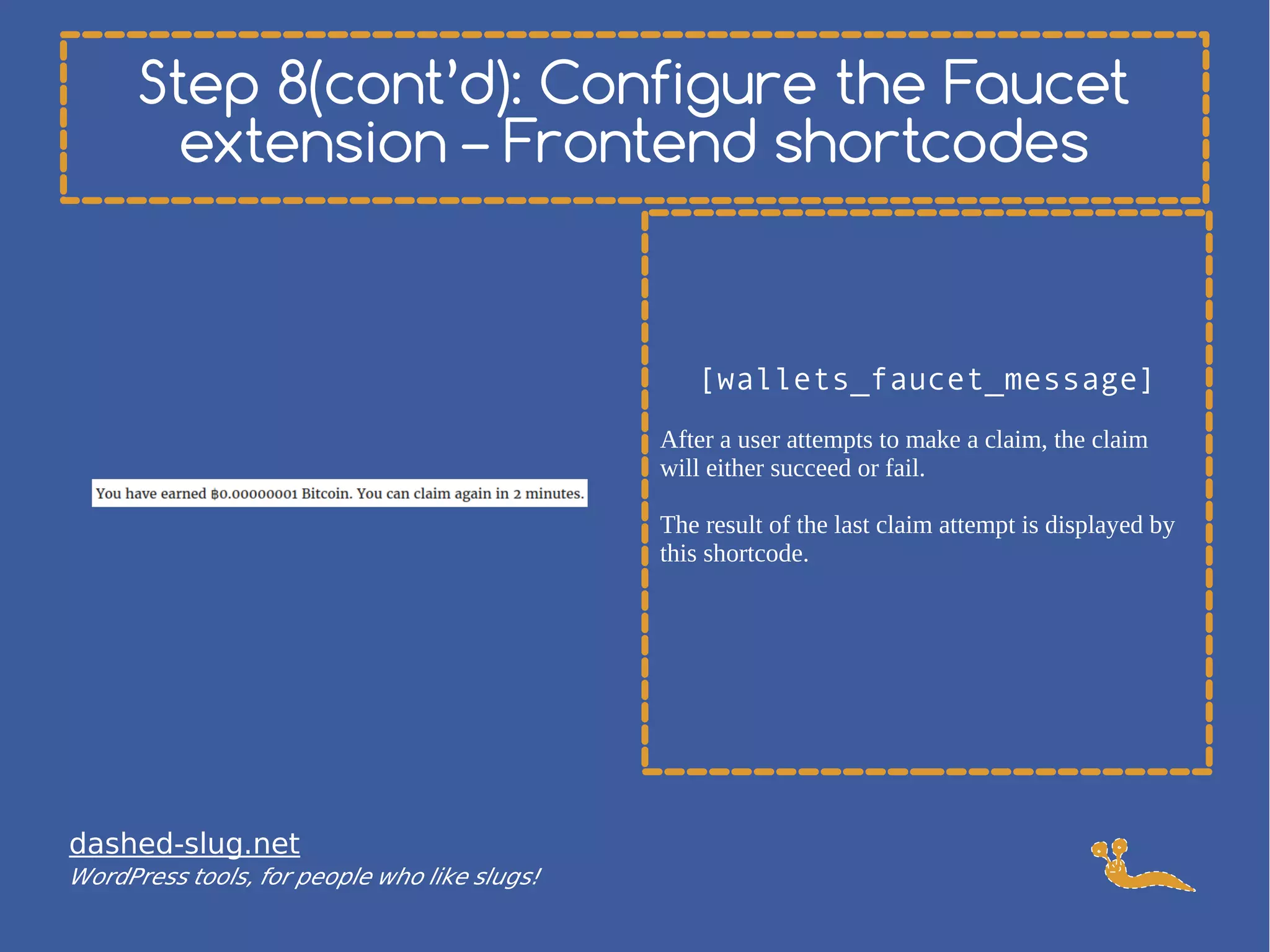 Step 8(cont'd): Configure the Faucet extension – Frontend shortcodes

You have earned ฿0.00000001 Bitcoin. You can claim again in 2 minutes.

[wallets_faucet_message]

After a user attempts to make a claim, the claim will either succeed or fail.

The result of the last claim attempt is displayed by this shortcode.

dashed-slug.net
WordPress tools, for people who like slugs!